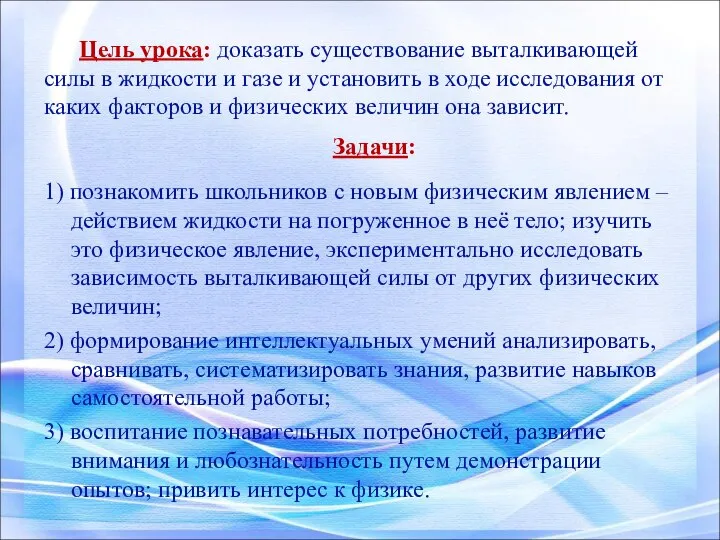 Цель урока: доказать существование выталкивающей силы в жидкости и газе и установить в ходе исследования от каких факторов и физических величин она зависит.

Задачи:

1) познакомить школьников с новым физическим явлением – действием жидкости на погруженное в неё тело; изучить это физическое явление, экспериментально исследовать зависимость выталкивающей силы от других физических величин;

2) формирование интеллектуальных умений анализировать, сравнивать, систематизировать знания, развитие навыков самостоятельной работы;

3) воспитание познавательных потребностей, развитие внимания и любознательность путем демонстрации опытов; привить интерес к физике.